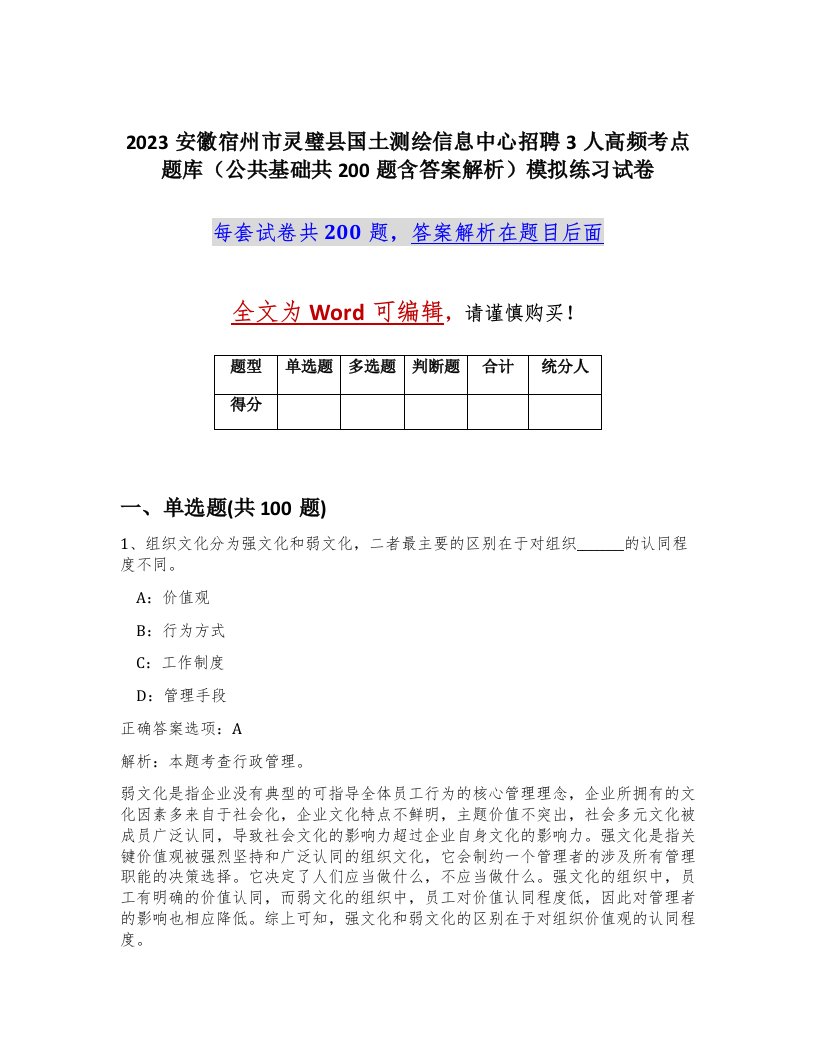 2023 安徽宿州市灵璧县国土测绘信息中心招聘 3 人高频考点题库（公共基础共 200 题含答案解析）模拟练习试卷

每套试卷共 200 题，答案解析在题目后面

全文为 Word 可编辑，请谨慎购买！

| 题型 | 单选题 | 多选题 | 判断题 | 合计 | 统分人 |
|---|---|---|---|---|---|
| 得分 | | | | | |

一、单选题(共 100 题)

1、组织文化分为强文化和弱文化，二者最主要的区别在于对组织______的认同程度不同。

A：价值观

B：行为方式

C：工作制度

D：管理手段

正确答案选项：A

解析：本题考查行政管理。

弱文化是指企业没有典型的可指导全体员工行为的核心管理理念，企业所拥有的文化因素多来自于社会化，企业文化特点不鲜明，主题价值不突出，社会多元文化被成员广泛认同，导致社会文化的影响力超过企业自身文化的影响力。强文化是指关键价值观被强烈坚持和广泛认同的组织文化，它会制约一个管理者的涉及所有管理职能的决策选择。它决定了人们应当做什么，不应当做什么。强文化的组织中，员工有明确的价值认同，而弱文化的组织中，员工对价值认同程度低，因此对管理者的影响也相应降低。综上可知，强文化和弱文化的区别在于对组织价值观的认同程度。